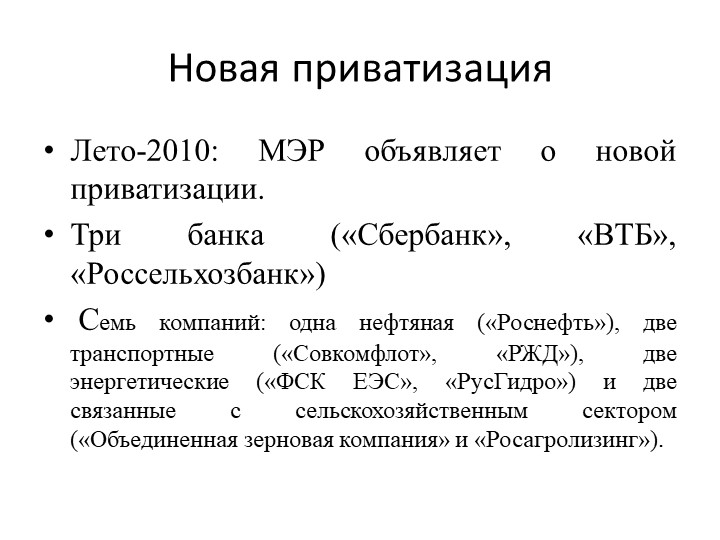 Новая приватизация

• Лето-2010: МЭР объявляет о новой приватизации.

• Три банка («Сбербанк», «ВТБ», «Россельхозбанк»)

• Семь компаний: одна нефтяная («Роснефть»), две транспортные («Совкомфлот», «РЖД»), две энергетические («ФСК ЕЭС», «РусГидро») и две связанные с сельскохозяйственным сектором («Объединенная зерновая компания» и «Росагролизинг»).